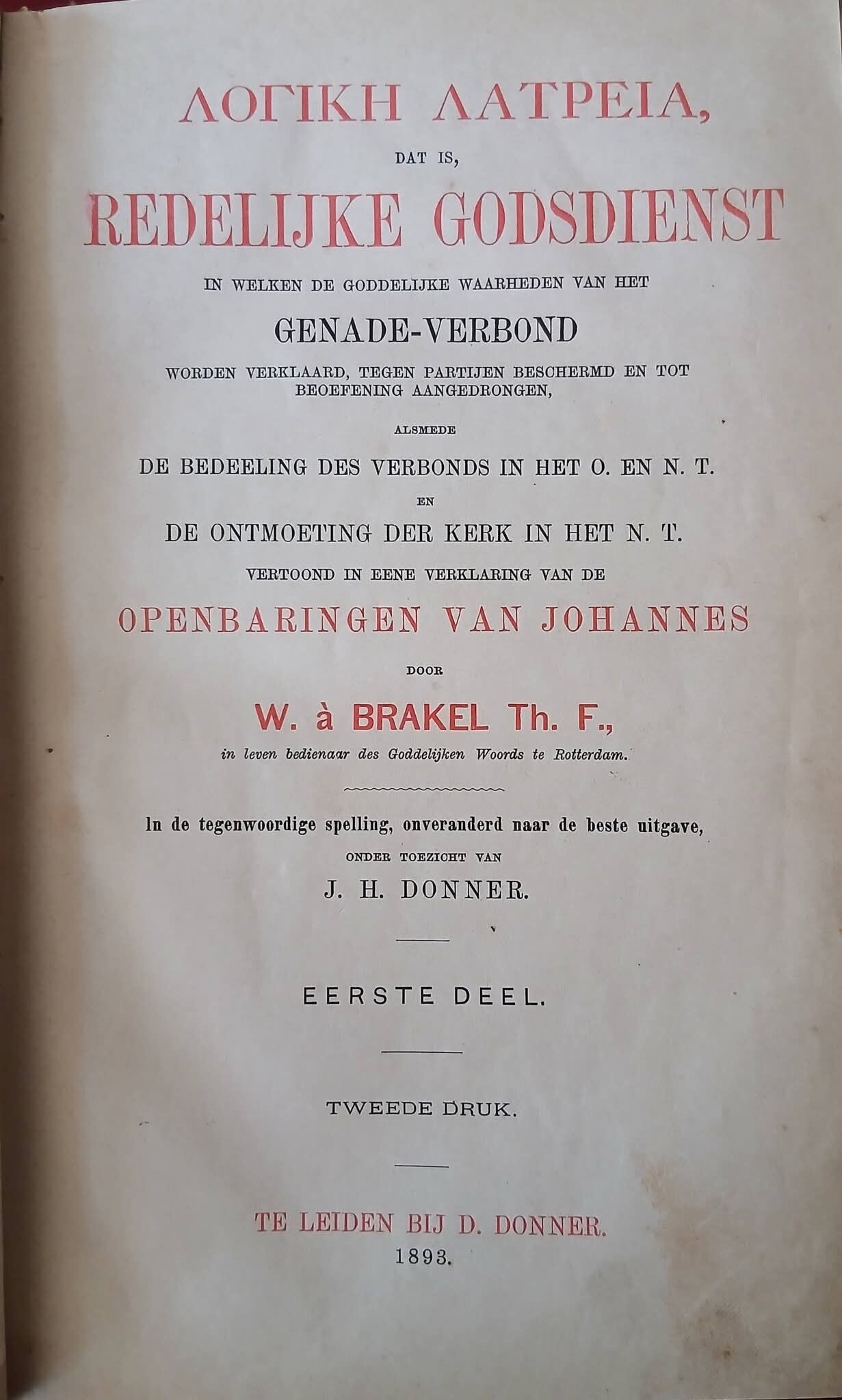 ΛΟΓΙΚΗ ΛΑΤΡΕΙΑ,

DAT IS,

REDELIJKE GODSDIENST

IN WELKEN DE GODDELIJKE WAARHEDEN VAN HET

GENADE-VERBOND

WORDEN VERKLAARD, TEGEN PARTIJEN BESCHERMD EN TOT BEOEFENING AANGEDRONGEN,

ALSMEDE

DE BEDEELING DES VERBONDS IN HET O. EN N. T.

EN

DE ONTMOETING DER KERK IN HET N. T.

VERTOOND IN EENE VERKLARING VAN DE

OPENBARINGEN VAN JOHANNES

DOOR

W. à BRAKEL Th. F.,

in leven bedienaar des Goddelijken Woords te Rotterdam.

In de tegenwoordige spelling, onveranderd naar de beste uitgave,

ONDER TOEZICHT VAN

J. H. DONNER.

EERSTE DEEL.

TWEEDE DRUK.

TE LEIDEN BIJ D. DONNER.
1893.